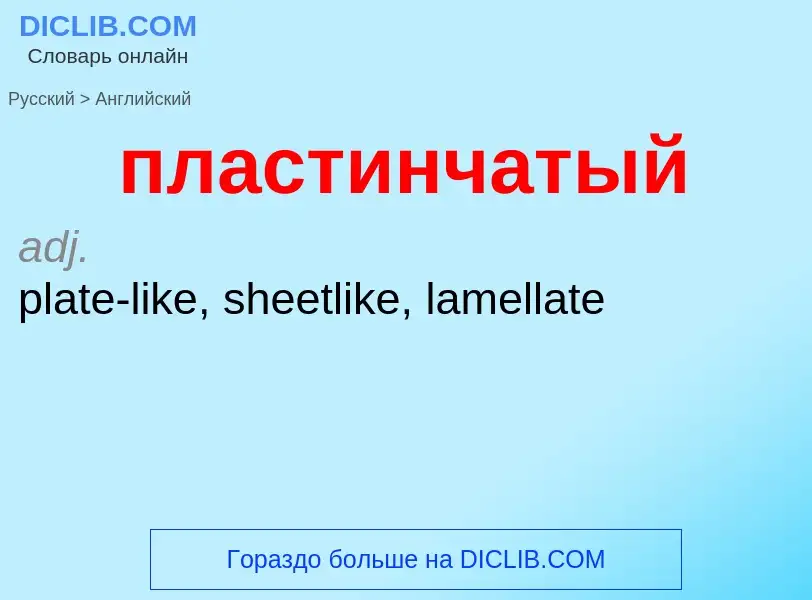 DICLIB.COM
Словарь онлайн

Русский > Английский

пластинчатый

adj.
plate-like, sheetlike, lamellate

Гораздо больше на DICLIB.COM